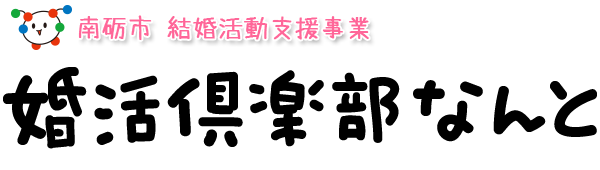 南砺市 結婚活動支援事業

婚活倶楽部なんと